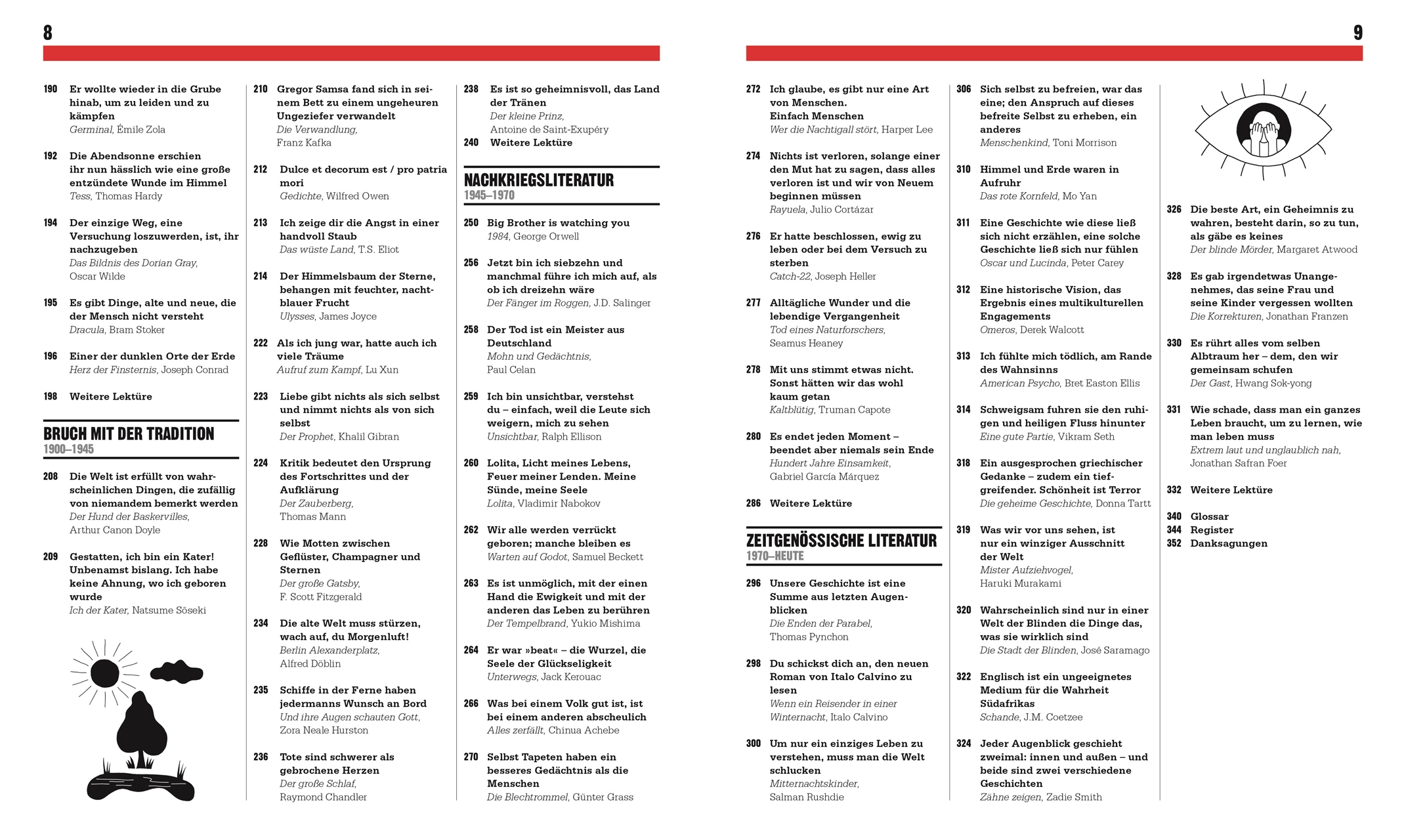 8

190 Er wollte wieder in die Grube hinab, um zu leiden und zu kämpfen
Germinal, Émile Zola

192 Die Abendsonne erschien ihr nun hässlich wie eine große entzündete Wunde im Himmel
Tess, Thomas Hardy

194 Der einzige Weg, eine Versuchung loszuwerden, ist, ihr nachzugeben
Das Bildnis des Dorian Gray, Oscar Wilde

195 Es gibt Dinge, alte und neue, die der Mensch nicht versteht
Dracula, Bram Stoker

196 Einer der dunklen Orte der Erde
Herz der Finsternis, Joseph Conrad

198 Weitere Lektüre

BRUCH MIT DER TRADITION
1900–1945

208 Die Welt ist erfüllt von wahrscheinlichen Dingen, die zufällig von niemandem bemerkt werden
Der Hund der Baskervilles, Arthur Canon Doyle

209 Gestatten, ich bin ein Kater! Unbenamst bislang. Ich habe keine Ahnung, wo ich geboren wurde
Ich der Kater, Natsume Sōseki

210 Gregor Samsa fand sich in seinem Bett zu einem ungeheuren Ungeziefer verwandelt
Die Verwandlung, Franz Kafka

212 Dulce et decorum est / pro patria mori
Gedichte, Wilfred Owen

213 Ich zeige dir die Angst in einer handvoll Staub
Das wüste Land, T.S. Eliot

214 Der Himmelsbaum der Sterne, behangen mit feuchter, nachtblauer Frucht
Ulysses, James Joyce

222 Als ich jung war, hatte auch ich viele Träume
Aufruf zum Kampf, Lu Xun

223 Liebe gibt nichts als sich selbst und nimmt nichts als von sich selbst
Der Prophet, Khalil Gibran

224 Kritik bedeutet den Ursprung des Fortschrittes und der Aufklärung
Der Zauberberg, Thomas Mann

228 Wie Motten zwischen Geflüster, Champagner und Sternen
Der große Gatsby, F. Scott Fitzgerald

234 Die alte Welt muss stürzen, wach auf, du Morgenluft!
Berlin Alexanderplatz, Alfred Döblin

235 Schiffe in der Ferne haben jedermanns Wunsch an Bord
Und ihre Augen schauten Gott, Zora Neale Hurston

236 Tote sind schwerer als gebrochene Herzen
Der große Schlaf, Raymond Chandler

238 Es ist so geheimnisvoll, das Land der Tränen
Der kleine Prinz, Antoine de Saint-Exupéry

240 Weitere Lektüre

NACHKRIEGSLITERATUR
1945–1970

250 Big Brother is watching you
1984, George Orwell

256 Jetzt bin ich siebzehn und manchmal führe ich mich auf, als ob ich dreizehn wäre
Der Fänger im Roggen, J.D. Salinger

258 Der Tod ist ein Meister aus Deutschland
Mohn und Gedächtnis, Paul Celan

259 Ich bin unsichtbar, verstehst du – einfach, weil die Leute sich weigern, mich zu sehen
Unsichtbar, Ralph Ellison

260 Lolita, Licht meines Lebens, Feuer meiner Lenden. Meine Sünde, meine Seele
Lolita, Vladimir Nabokov

262 Wir alle werden verrückt geboren; manche bleiben es
Warten auf Godot, Samuel Beckett

263 Es ist unmöglich, mit der einen Hand die Ewigkeit und mit der anderen das Leben zu berühren
Der Tempelbrand, Yukio Mishima

264 Er war »beat« – die Wurzel, die Seele der Glückseligkeit
Unterwegs, Jack Kerouac

266 Was bei einem Volk gut ist, ist bei einem anderen abscheulich
Alles zerfällt, Chinua Achebe

270 Selbst Tapeten haben ein besseres Gedächtnis als die Menschen
Die Blechtrommel, Günter Grass

9

272 Ich glaube, es gibt nur eine Art von Menschen. Einfach Menschen
Wer die Nachtigall stört, Harper Lee

274 Nichts ist verloren, solange einer den Mut hat zu sagen, dass alles verloren ist und wir von Neuem beginnen müssen
Rayuela, Julio Cortázar

276 Er hatte beschlossen, ewig zu leben oder bei dem Versuch zu sterben
Catch-22, Joseph Heller

277 Alltägliche Wunder und die lebendige Vergangenheit
Tod eines Naturforschers, Seamus Heaney

278 Mit uns stimmt etwas nicht. Sonst hätten wir das wohl kaum getan
Kaltblütig, Truman Capote

280 Es endet jeden Moment – beendet aber niemals sein Ende
Hundert Jahre Einsamkeit, Gabriel García Márquez

286 Weitere Lektüre

ZEITGENÖSSISCHE LITERATUR
1970–HEUTE

296 Unsere Geschichte ist eine Summe aus letzten Augenblicken
Die Enden der Parabel, Thomas Pynchon

298 Du schickst dich an, den neuen Roman von Italo Calvino zu lesen
Wenn ein Reisender in einer Winternacht, Italo Calvino

300 Um nur ein einziges Leben zu verstehen, muss man die Welt schlucken
Mitternachtskinder, Salman Rushdie

306 Sich selbst zu befreien, war das eine; den Anspruch auf dieses befreite Selbst zu erheben, ein anderes
Menschenkind, Toni Morrison

310 Himmel und Erde waren in Aufruhr
Das rote Kornfeld, Mo Yan

311 Eine Geschichte wie diese ließ sich nicht erzählen, eine solche Geschichte ließ sich nur fühlen
Oscar und Lucinda, Peter Carey

312 Eine historische Vision, das Ergebnis eines multikulturellen Engagements
Omeros, Derek Walcott

313 Ich fühlte mich tödlich, am Rande des Wahnsinns
American Psycho, Bret Easton Ellis

314 Schweigsam fuhren sie den ruhigen und heiligen Fluss hinunter
Eine gute Partie, Vikram Seth

318 Ein ausgesprochen griechischer Gedanke – zudem ein tiefgreifender. Schönheit ist Terror
Die geheime Geschichte, Donna Tartt

319 Was wir vor uns sehen, ist nur ein winziger Ausschnitt der Welt
Mister Aufziehvogel, Haruki Murakami

320 Wahrscheinlich sind nur in einer Welt der Blinden die Dinge das, was sie wirklich sind
Die Stadt der Blinden, José Saramago

322 Englisch ist ein ungeeignetes Medium für die Wahrheit Südafrikas
Schande, J.M. Coetzee

324 Jeder Augenblick geschieht zweimal: innen und außen – und beide sind zwei verschiedene Geschichten
Zähne zeigen, Zadie Smith

326 Die beste Art, ein Geheimnis zu wahren, besteht darin, so zu tun, als gäbe es keines
Der blinde Mörder, Margaret Atwood

328 Es gab irgendetwas Unangenehmes, das seine Frau und seine Kinder vergessen wollten
Die Korrekturen, Jonathan Franzen

330 Es rührt alles vom selben Albtraum her – dem, den wir gemeinsam schufen
Der Gast, Hwang Sok-yong

331 Wie schade, dass man ein ganzes Leben braucht, um zu lernen, wie man leben muss
Extrem laut und unglaublich nah, Jonathan Safran Foer

332 Weitere Lektüre

340 Glossar
344 Register
352 Danksagungen